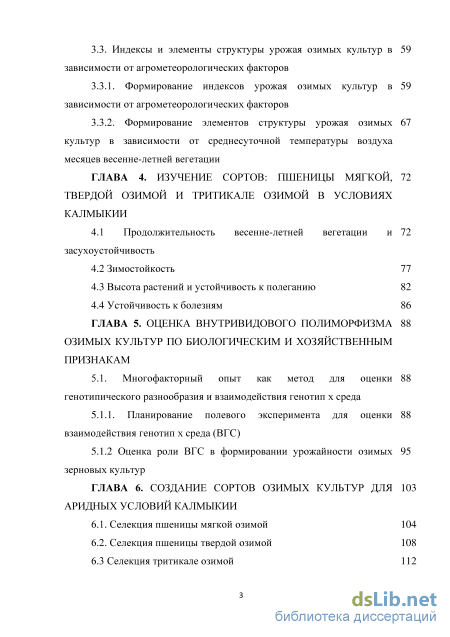 3.3. Индексы и элементы структуры урожая озимых культур в зависимости от агрометеорологических факторов 59

3.3.1. Формирование индексов урожая озимых культур в зависимости от агрометеорологических факторов 59

3.3.2. Формирование элементов структуры урожая озимых культур в зависимости от среднесуточной температуры воздуха месяцев весенне-летней вегетации 67

ГЛАВА 4. ИЗУЧЕНИЕ СОРТОВ: ПШЕНИЦЫ МЯГКОЙ, ТВЕРДОЙ ОЗИМОЙ И ТРИТИКАЛЕ ОЗИМОЙ В УСЛОВИЯХ КАЛМЫКИИ 72

4.1 Продолжительность весенне-летней вегетации и засухоустойчивость 72

4.2 Зимостойкость 77

4.3 Высота растений и устойчивость к полеганию 82

4.4 Устойчивость к болезням 86

ГЛАВА 5. ОЦЕНКА ВНУТРИВИДОВОГО ПОЛИМОРФИЗМА ОЗИМЫХ КУЛЬТУР ПО БИОЛОГИЧЕСКИМ И ХОЗЯЙСТВЕННЫМ ПРИЗНАКАМ 88

5.1. Многофакторный опыт как метод для оценки генотипического разнообразия и взаимодействия генотип х среда 88

5.1.1. Планирование полевого эксперимента для оценки взаимодействия генотип х среда (ВГС) 88

5.1.2 Оценка роли ВГС в формировании урожайности озимых зерновых культур 95

ГЛАВА 6. СОЗДАНИЕ СОРТОВ ОЗИМЫХ КУЛЬТУР ДЛЯ АРИДНЫХ УСЛОВИЙ КАЛМЫКИИ 103

6.1. Селекция пшеницы мягкой озимой 104

6.2. Селекция пшеницы твердой озимой 108

6.3 Селекция тритикале озимой 112

3

dsLib.net
библиотека диссертаций